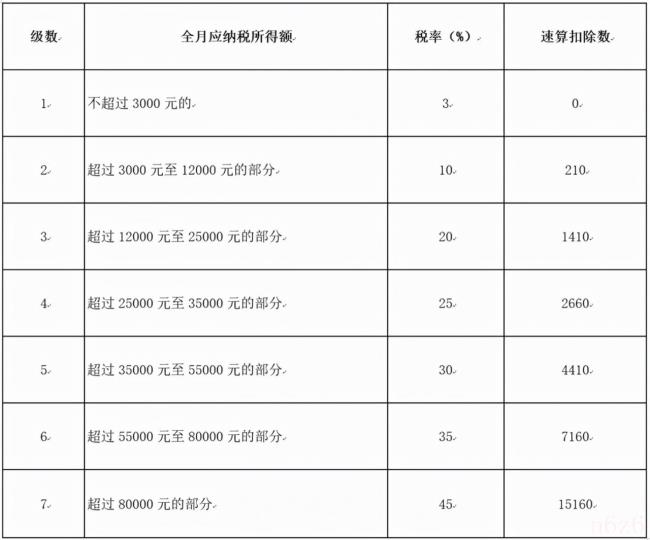 | 级数 | 全月应纳税所得额 | 税率（%） | 速算扣除数 |
|---|---|---|---|
| 1 | 不超过 3000 元的 | 3 | 0 |
| 2 | 超过 3000 元至 12000 元的部分 | 10 | 210 |
| 3 | 超过 12000 元至 25000 元的部分 | 20 | 1410 |
| 4 | 超过 25000 元至 35000 元的部分 | 25 | 2660 |
| 5 | 超过 35000 元至 55000 元的部分 | 30 | 4410 |
| 6 | 超过 55000 元至 80000 元的部分 | 35 | 7160 |
| 7 | 超过 80000 元的部分 | 45 | 15160 |

nbzt